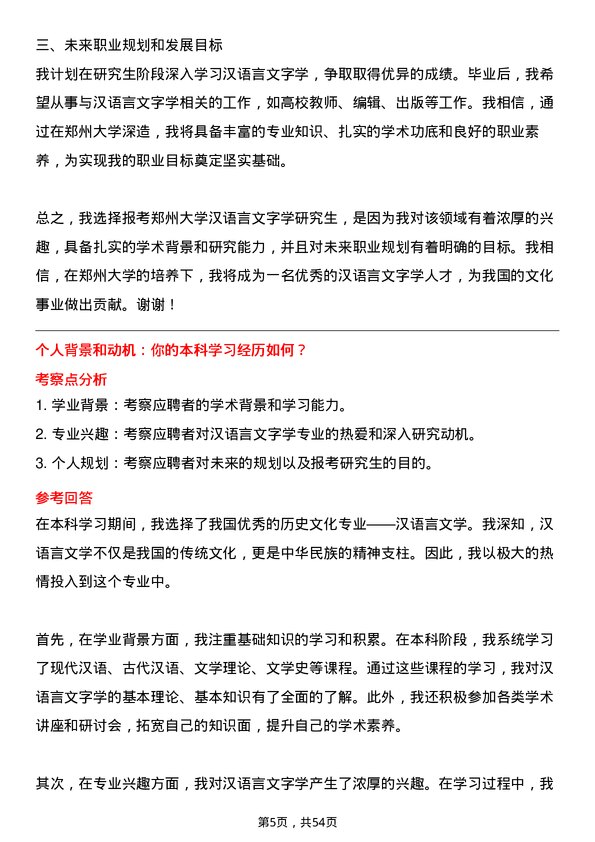 三、未来职业规划和发展目标

我计划在研究生阶段深入学习汉语言文字学，争取取得优异的成绩。毕业后，我希望从事与汉语言文字学相关的工作，如高校教师、编辑、出版等工作。我相信，通过在郑州大学深造，我将具备丰富的专业知识、扎实的学术功底和良好的职业素养，为实现我的职业目标奠定坚实基础。

总之，我选择报考郑州大学汉语言文字学研究生，是因为我对该领域有着浓厚的兴趣，具备扎实的学术背景和研究能力，并且对未来职业规划有着明确的目标。我相信，在郑州大学的培养下，我将成为一名优秀的汉语言文字学人才，为我国的文化事业做出贡献。谢谢！

个人背景和动机：你的本科学习经历如何？

考察点分析

1. 学业背景：考察应聘者的学术背景和学习能力。

2. 专业兴趣：考察应聘者对汉语言文字学专业的热爱和深入研究动机。

3. 个人规划：考察应聘者对未来的规划以及报考研究生的目的。

参考回答

在本科学习期间，我选择了我国优秀的历史文化专业——汉语言文学。我深知，汉语言文学不仅是我国的传统文化，更是中华民族的精神支柱。因此，我以极大的热情投入到这个专业中。

首先，在学业背景方面，我注重基础知识的学习和积累。在本科阶段，我系统学习了现代汉语、古代汉语、文学理论、文学史等课程。通过这些课程的学习，我对汉语言文字学的基本理论、基本知识有了全面的了解。此外，我还积极参加各类学术讲座和研讨会，拓宽自己的知识面，提升自己的学术素养。

其次，在专业兴趣方面，我对汉语言文字学产生了浓厚的兴趣。在学习过程中，我

第5页，共54页